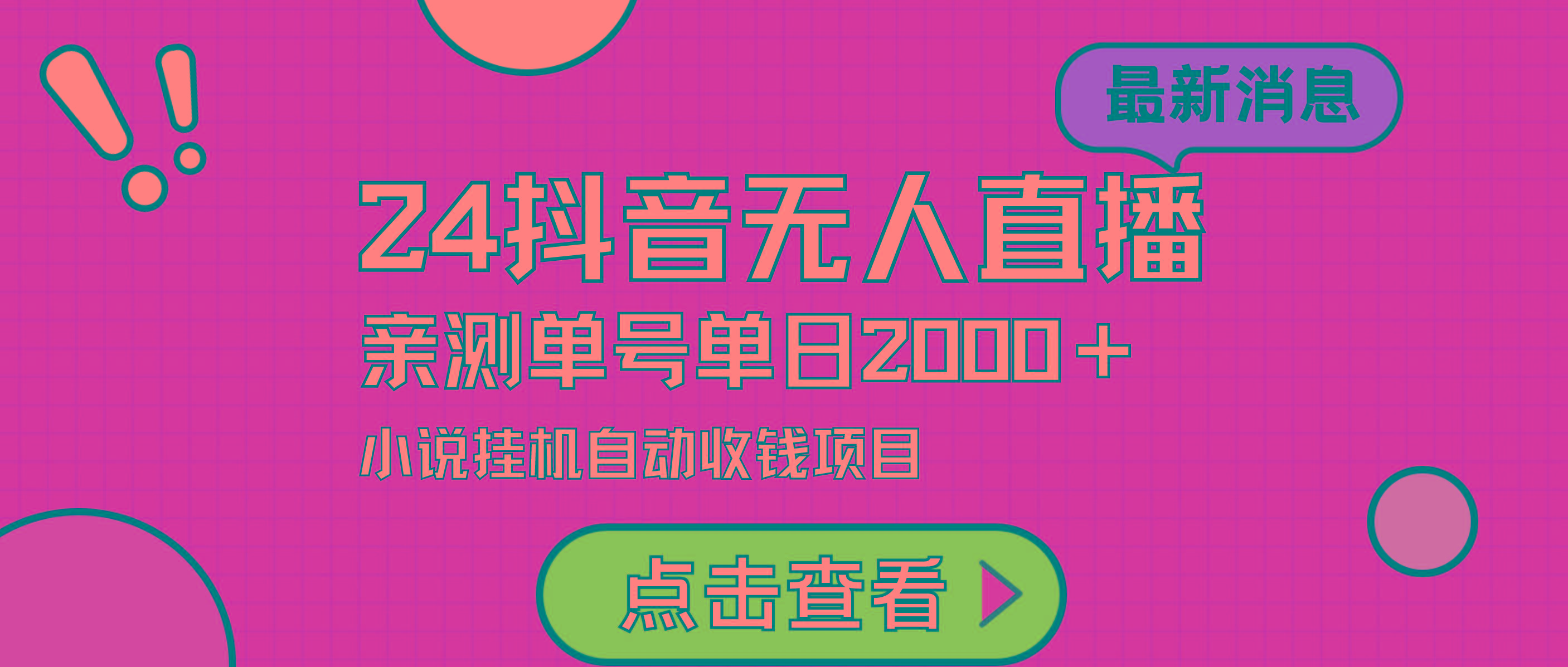 最新消息

24抖音无人直播

亲测单号单日2000＋

小说挂机自动收钱项目

点击查看